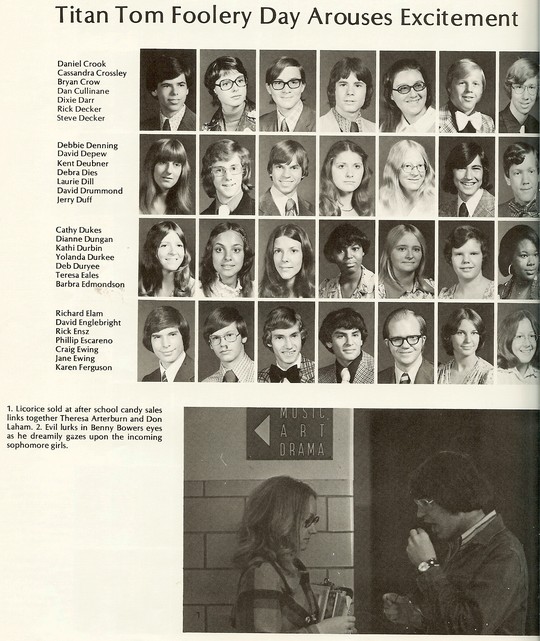 Titan Tom Foolery Day Arouses Excitement

Daniel Crook
Cassandra Crossley
Bryan Crow
Dan Cullinane
Dixie Darr
Rick Decker
Steve Decker

Debbie Denning
David Depew
Kent Deubner
Debra Dies
Laurie Dill
David Drummond
Jerry Duff

Cathy Dukes
Dianne Dungan
Kathi Durbin
Yolanda Durkee
Deb Duryee
Teresa Eales
Barbra Edmondson

Richard Elam
David Englebright
Rick Ensz
Phillip Escareno
Craig Ewing
Jane Ewing
Karen Ferguson

1. Licorice sold at after school candy sales links together Theresa Arterburn and Don Laham. 2. Evil lurks in Benny Bowers eyes as he dreamily gazes upon the incoming sophomore girls.

MUSIC
ART
DRAMA